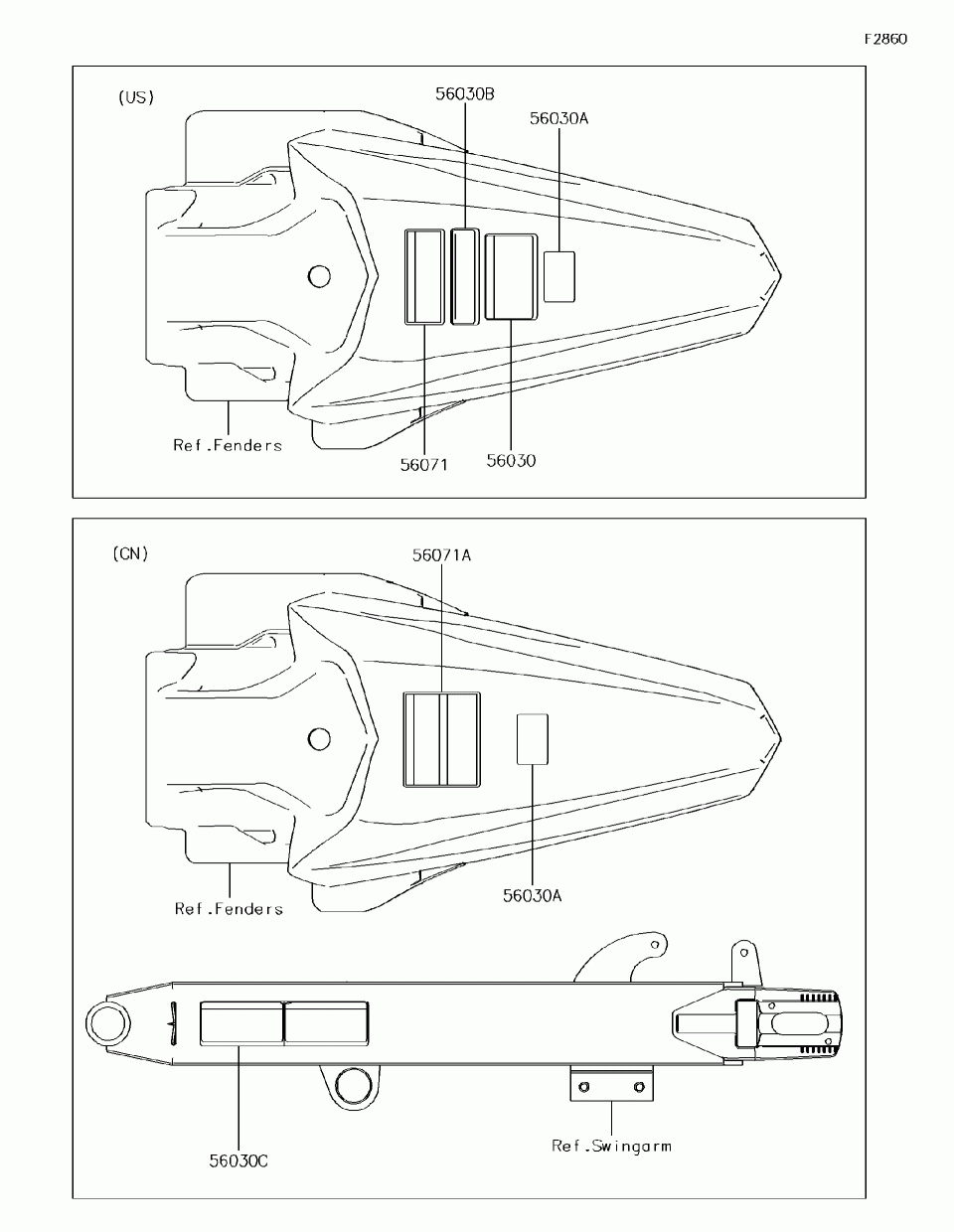 F2860

(US)

56030B

56030A

Ref.Fenders

56071

56030

(CN)

56071A

Ref.Fenders

56030A

56030C

Ref.Swingarm